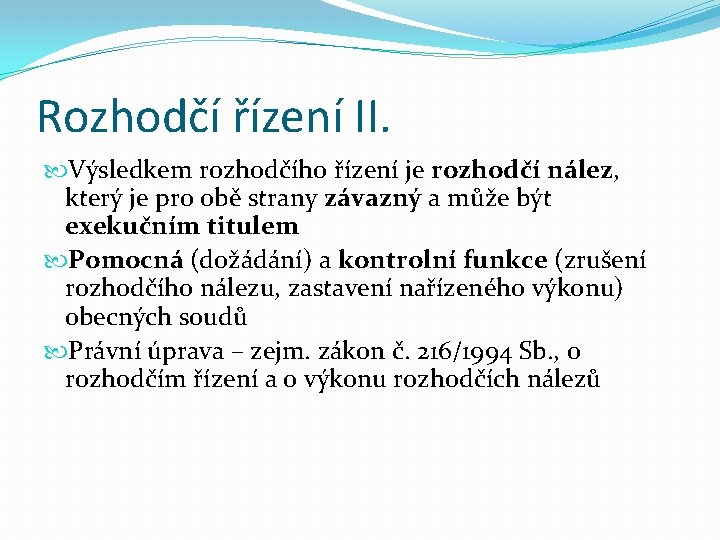 Rozhodčí řízení II.

Výsledkem rozhodčího řízení je rozhodčí nález, který je pro obě strany závazný a může být exekučním titulem

Pomocná (dožádání) a kontrolní funkce (zrušení rozhodčího nálezu, zastavení nařízeného výkonu) obecných soudů

Právní úprava – zejm. zákon č. 216/1994 Sb., o rozhodčím řízení a o výkonu rozhodčích nálezů